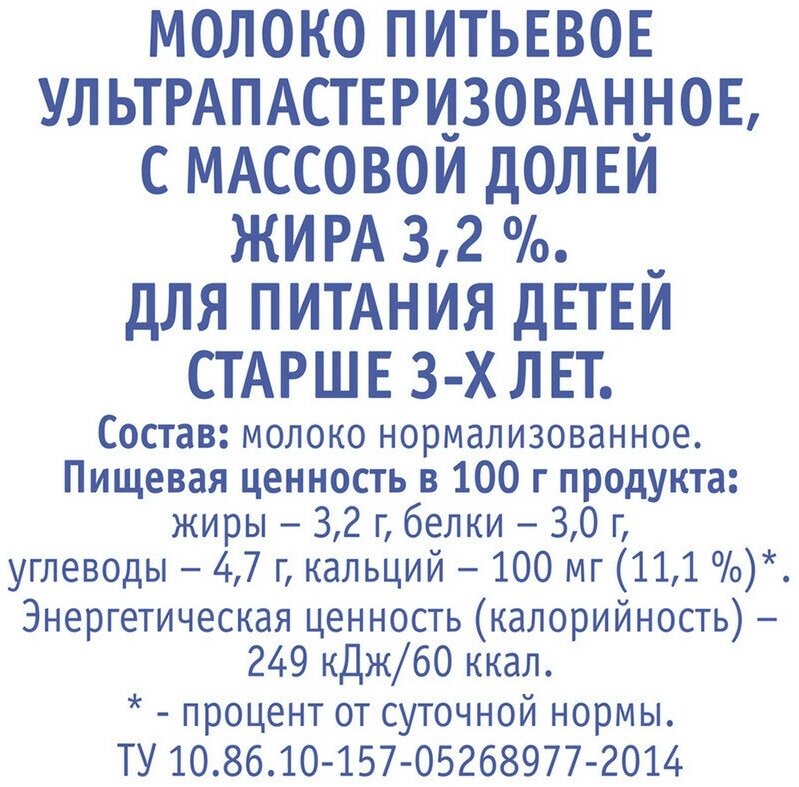 МОЛОКО ПИТЬЕВОЕ УЛЬТРАПАСТЕРИЗОВАННОЕ, С МАССОВОЙ ДОЛЕЙ ЖИРА 3,2 %. ДЛЯ ПИТАНИЯ ДЕТЕЙ СТАРШЕ 3-Х ЛЕТ.

Состав: молоко нормализованное.

Пищевая ценность в 100 г продукта: жиры – 3,2 г, белки – 3,0 г, углеводы – 4,7 г, кальций – 100 мг (11,1 %)*. Энергетическая ценность (калорийность) – 249 кДж/60 ккал.

* - процент от суточной нормы.

ТУ 10.86.10-157-05268977-2014